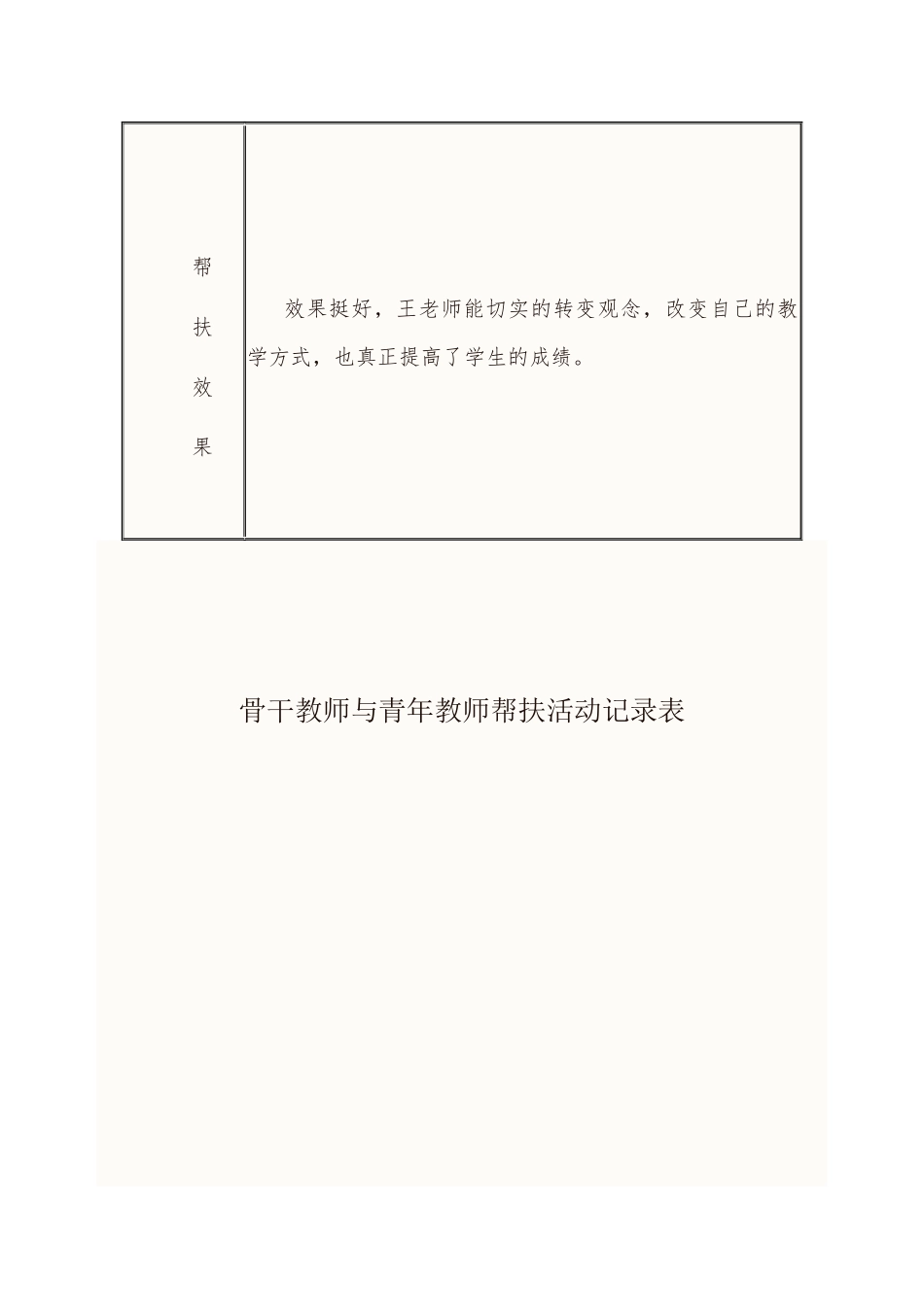 | 帮扶效果 | 效果挺好，王老师能切实的转变观念，改变自己的教学方式，也真正提高了学生的成绩。 |
|---|---|

骨干教师与青年教师帮扶活动记录表